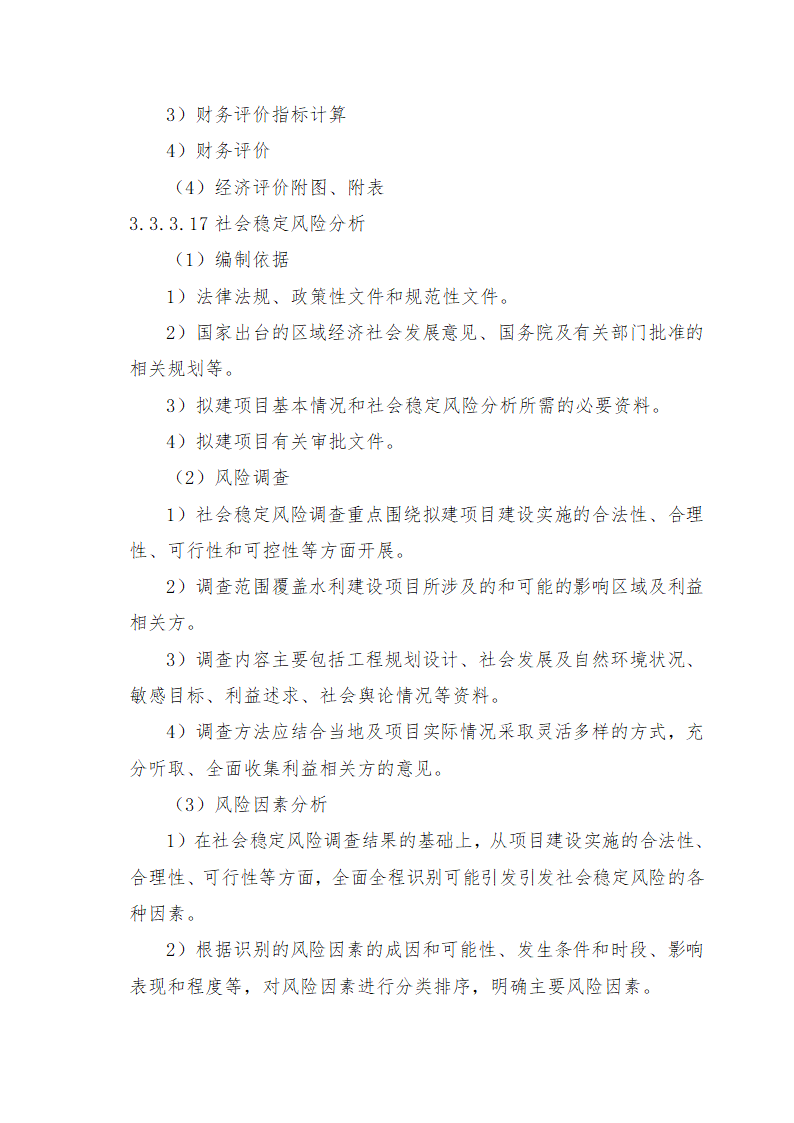 3）财务评价指标计算

4）财务评价

（4）经济评价附图、附表

3.3.3.17 社会稳定风险分析

（1）编制依据

1）法律法规、政策性文件和规范性文件。

2）国家出台的区域经济社会发展意见、国务院及有关部门批准的相关规划等。

3）拟建项目基本情况和社会稳定风险分析所需的必要资料。

4）拟建项目有关审批文件。

（2）风险调查

1）社会稳定风险调查重点围绕拟建项目建设实施的合法性、合理性、可行性和可控性等方面开展。

2）调查范围覆盖水利建设项目所涉及的和可能的影响区域及利益相关方。

3）调查内容主要包括工程规划设计、社会发展及自然环境状况、敏感目标、利益述求、社会舆论情况等资料。

4）调查方法应结合当地及项目实际情况采取灵活多样的方式，充分听取、全面收集利益相关方的意见。

（3）风险因素分析

1）在社会稳定风险调查结果的基础上，从项目建设实施的合法性、合理性、可行性等方面，全面全程识别可能引发引发社会稳定风险的各种因素。

2）根据识别的风险因素的成因和可能性、发生条件和时段、影响表现和程度等，对风险因素进行分类排序，明确主要风险因素。